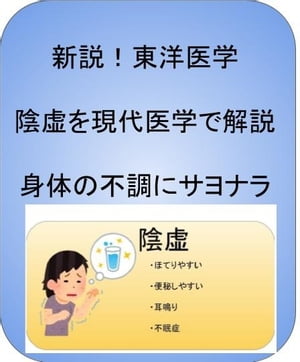 新説！東洋医学

陰虚を現代医学で解説

身体の不調にサヨナラ

陰虚

・ほてりやすい

・便秘しやすい

・耳鳴り

・不眠症